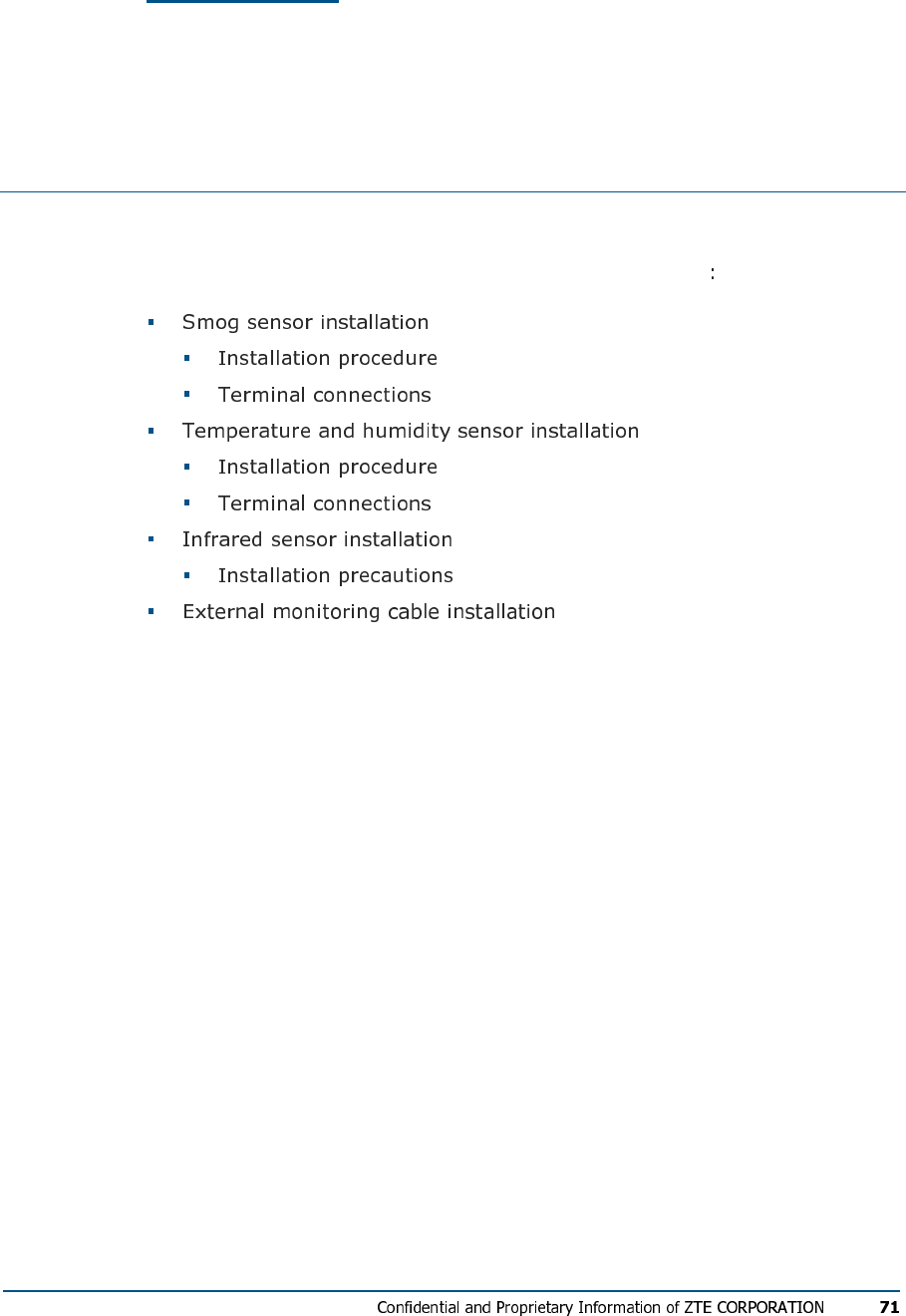 :

- Smog sensor installation
  - Installation procedure
  - Terminal connections
- Temperature and humidity sensor installation
  - Installation procedure
  - Terminal connections
- Infrared sensor installation
  - Installation precautions
- External monitoring cable installation

Confidential and Proprietary Information of ZTE CORPORATION 71